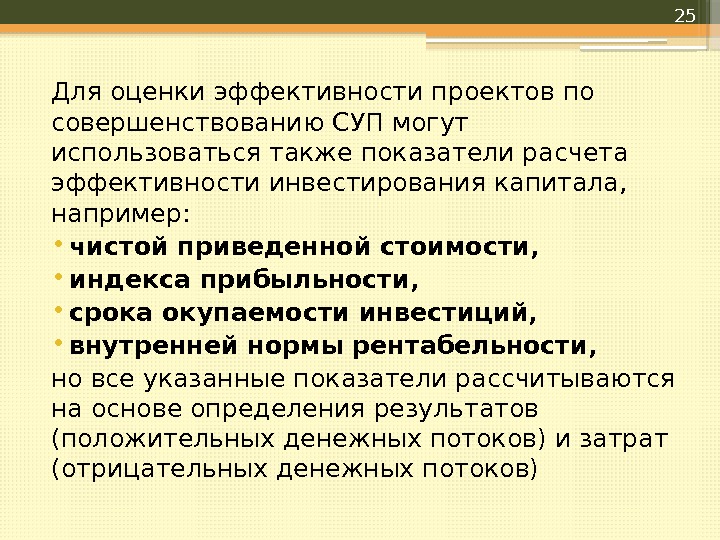 25

Для оценки эффективности проектов по совершенствованию СУП могут использоваться также показатели расчета эффективности инвестирования капитала, например:

• чистой приведенной стоимости,
• индекса прибыльности,
• срока окупаемости инвестиций,
• внутренней нормы рентабельности,

но все указанные показатели рассчитываются на основе определения результатов (положительных денежных потоков) и затрат (отрицательных денежных потоков)